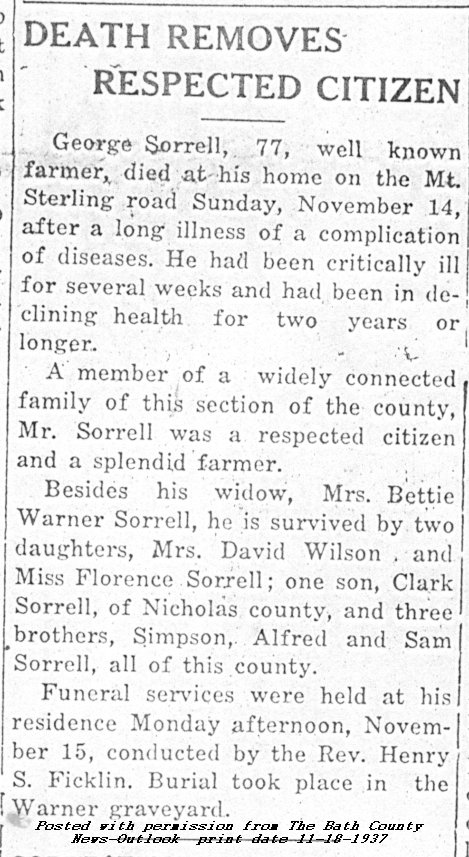 DEATH REMOVES RESPECTED CITIZEN

George Sorrell, 77, well known farmer, died at his home on the Mt. Sterling road Sunday, November 14, after a long illness of a complication of diseases. He had been critically ill for several weeks and had been in declining health for two years or longer.

A member of a widely connected family of this section of the county, Mr. Sorrell was a respected citizen and a splendid farmer.

Besides his widow, Mrs. Bettie Warner Sorrell, he is survived by two daughters, Mrs. David Wilson and Miss Florence Sorrell; one son, Clark Sorrell, of Nicholas county, and three brothers, Simpson, Alfred and Sam Sorrell, all of this county.

Funeral services were held at his residence Monday afternoon, November 15, conducted by the Rev. Henry S. Ficklin. Burial took place in the Warner graveyard.

Posted with permission from The Bath County News-Outlook print date 11-18-1937